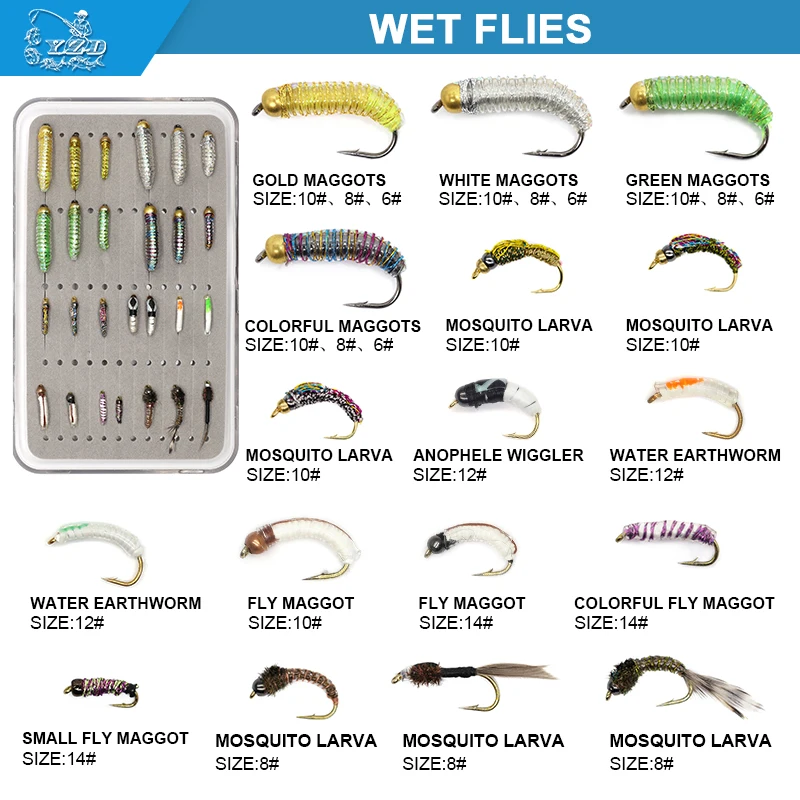 YZD

WET FLIES

GOLD MAGGOTS
SIZE:10#、8#、6#

WHITE MAGGOTS
SIZE:10#、8#、6#

GREEN MAGGOTS
SIZE:10#、8#、6#

COLORFUL MAGGOTS
SIZE:10#、8#、6#

MOSQUITO LARVA
SIZE:10#

MOSQUITO LARVA
SIZE:10#

MOSQUITO LARVA
SIZE:10#

ANOPHELE WIGGLER
SIZE:12#

WATER EARTHWORM
SIZE:12#

WATER EARTHWORM
SIZE:12#

FLY MAGGOT
SIZE:10#

FLY MAGGOT
SIZE:14#

COLORFUL FLY MAGGOT
SIZE:14#

SMALL FLY MAGGOT
SIZE:14#

MOSQUITO LARVA
SIZE:8#

MOSQUITO LARVA
SIZE:8#

MOSQUITO LARVA
SIZE:8#